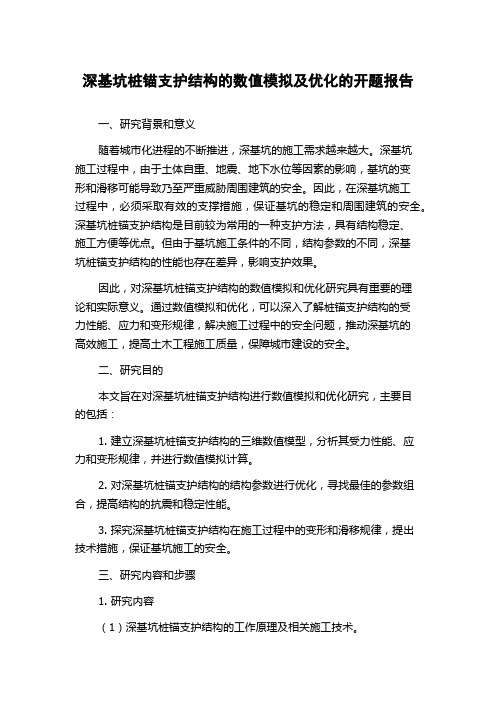 深基坑桩锚支护结构的数值模拟及优化的开题报告

一、研究背景和意义

随着城市化进程的不断推进，深基坑的施工需求越来越大。深基坑施工过程中，由于土体自重、地震、地下水位等因素的影响，基坑的变形和滑移可能导致乃至严重威胁周围建筑的安全。因此，在深基坑施工过程中，必须采取有效的支撑措施，保证基坑的稳定和周围建筑的安全。深基坑桩锚支护结构是目前较为常用的一种支护方法，具有结构稳定、施工方便等优点。但由于基坑施工条件的不同，结构参数的不同，深基坑桩锚支护结构的性能也存在差异，影响支护效果。

因此，对深基坑桩锚支护结构的数值模拟和优化研究具有重要的理论和实际意义。通过数值模拟和优化，可以深入了解桩锚支护结构的受力性能、应力和变形规律，解决施工过程中的安全问题，推动深基坑的高效施工，提高土木工程施工质量，保障城市建设的安全。

二、研究目的

本文旨在对深基坑桩锚支护结构进行数值模拟和优化研究，主要目的包括：

1. 建立深基坑桩锚支护结构的三维数值模型，分析其受力性能、应力和变形规律，并进行数值模拟计算。

2. 对深基坑桩锚支护结构的结构参数进行优化，寻找最佳的参数组合，提高结构的抗震和稳定性能。

3. 探究深基坑桩锚支护结构在施工过程中的变形和滑移规律，提出技术措施，保证基坑施工的安全。

三、研究内容和步骤

1. 研究内容

（1）深基坑桩锚支护结构的工作原理及相关施工技术。